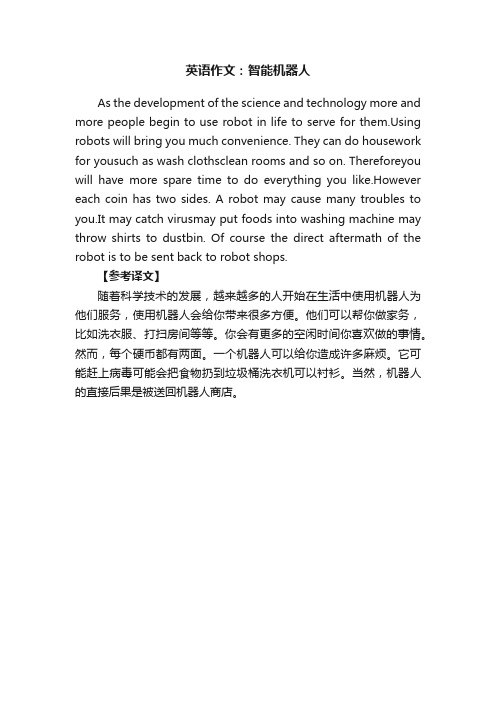 英语作文：智能机器人

As the development of the science and technology more and more people begin to use robot in life to serve for them.Using robots will bring you much convenience. They can do housework for yousuch as wash clothsclean rooms and so on. Thereforeyou will have more spare time to do everything you like.However each coin has two sides. A robot may cause many troubles to you.It may catch virusmay put foods into washing machine may throw shirts to dustbin. Of course the direct aftermath of the robot is to be sent back to robot shops.

【参考译文】

随着科学技术的发展，越来越多的人开始在生活中使用机器人为他们服务，使用机器人会给你带来很多方便。他们可以帮你做家务，比如洗衣服、打扫房间等等。你会有更多的空闲时间你喜欢做的事情。然而，每个硬币都有两面。一个机器人可以给你造成许多麻烦。它可能赶上病毒可能会把食物扔到垃圾桶洗衣机可以衬衫。当然，机器人的直接后果是被送回机器人商店。